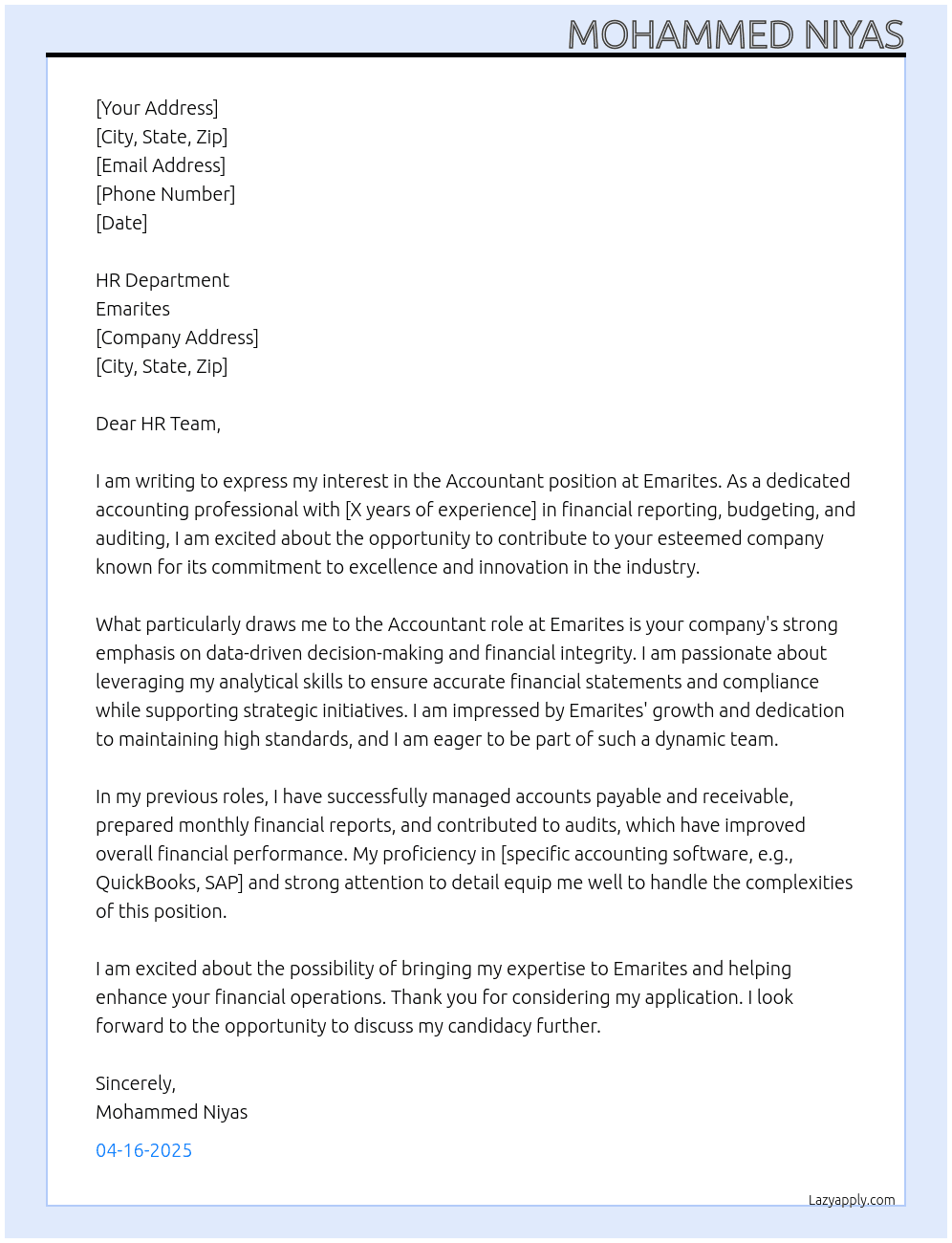 MOHAMMED NIYAS

[Your Address]
[City, State, Zip]
[Email Address]
[Phone Number]
[Date]

HR Department
Emarites
[Company Address]
[City, State, Zip]

Dear HR Team,

I am writing to express my interest in the Accountant position at Emarites. As a dedicated accounting professional with [X years of experience] in financial reporting, budgeting, and auditing, I am excited about the opportunity to contribute to your esteemed company known for its commitment to excellence and innovation in the industry.

What particularly draws me to the Accountant role at Emarites is your company's strong emphasis on data-driven decision-making and financial integrity. I am passionate about leveraging my analytical skills to ensure accurate financial statements and compliance while supporting strategic initiatives. I am impressed by Emarites' growth and dedication to maintaining high standards, and I am eager to be part of such a dynamic team.

In my previous roles, I have successfully managed accounts payable and receivable, prepared monthly financial reports, and contributed to audits, which have improved overall financial performance. My proficiency in [specific accounting software, e.g., QuickBooks, SAP] and strong attention to detail equip me well to handle the complexities of this position.

I am excited about the possibility of bringing my expertise to Emarites and helping enhance your financial operations. Thank you for considering my application. I look forward to the opportunity to discuss my candidacy further.

Sincerely,
Mohammed Niyas

04-16-2025

Lazyapply.com